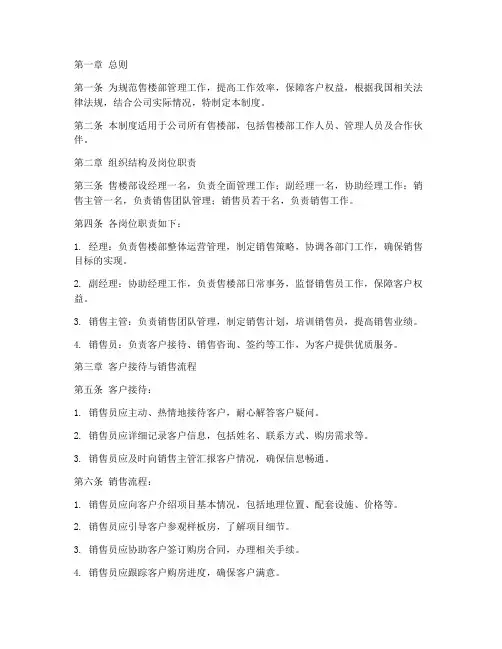 第一章 总则

第一条 为规范售楼部管理工作，提高工作效率，保障客户权益，根据我国相关法律法规，结合公司实际情况，特制定本制度。

第二条 本制度适用于公司所有售楼部，包括售楼部工作人员、管理人员及合作伙伴。

第二章 组织结构及岗位职责

第三条 售楼部设经理一名，负责全面管理工作；副经理一名，协助经理工作；销售主管一名，负责销售团队管理；销售员若干名，负责销售工作。

第四条 各岗位职责如下：

1. 经理：负责售楼部整体运营管理，制定销售策略，协调各部门工作，确保销售目标的实现。

2. 副经理：协助经理工作，负责售楼部日常事务，监督销售员工作，保障客户权益。

3. 销售主管：负责销售团队管理，制定销售计划，培训销售员，提高销售业绩。

4. 销售员：负责客户接待、销售咨询、签约等工作，为客户提供优质服务。

第三章 客户接待与销售流程

第五条 客户接待：

1. 销售员应主动、热情地接待客户，耐心解答客户疑问。

2. 销售员应详细记录客户信息，包括姓名、联系方式、购房需求等。

3. 销售员应及时向销售主管汇报客户情况，确保信息畅通。

第六条 销售流程：

1. 销售员应向客户介绍项目基本情况，包括地理位置、配套设施、价格等。

2. 销售员应引导客户参观样板房，了解项目细节。

3. 销售员应协助客户签订购房合同，办理相关手续。

4. 销售员应跟踪客户购房进度，确保客户满意。